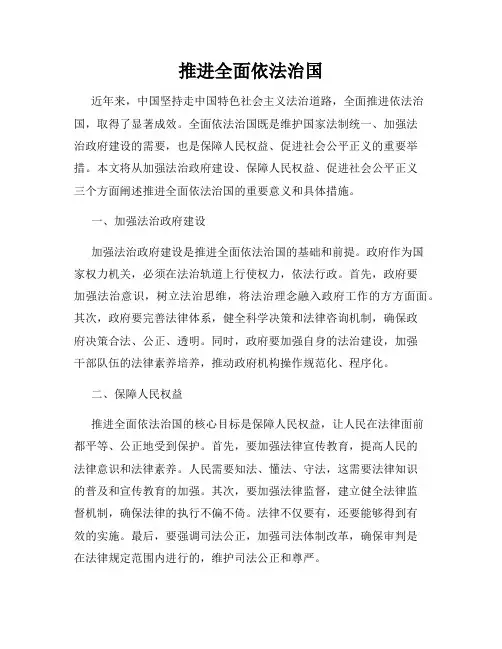 推进全面依法治国

近年来，中国坚持走中国特色社会主义法治道路，全面推进依法治国，取得了显著成效。全面依法治国既是维护国家法制统一、加强法治政府建设的需要，也是保障人民权益、促进社会公平正义的重要举措。本文将从加强法治政府建设、保障人民权益、促进社会公平正义三个方面阐述推进全面依法治国的重要意义和具体措施。

一、加强法治政府建设

加强法治政府建设是推进全面依法治国的基础和前提。政府作为国家权力机关，必须在法治轨道上行使权力，依法行政。首先，政府要加强法治意识，树立法治思维，将法治理念融入政府工作的方方面面。其次，政府要完善法律体系，健全科学决策和法律咨询机制，确保政府决策合法、公正、透明。同时，政府要加强自身的法治建设，加强干部队伍的法律素养培养，推动政府机构操作规范化、程序化。

二、保障人民权益

推进全面依法治国的核心目标是保障人民权益，让人民在法律面前都平等、公正地受到保护。首先，要加强法律宣传教育，提高人民的法律意识和法律素养。人民需要知法、懂法、守法，这需要法律知识的普及和宣传教育的加强。其次，要加强法律监督，建立健全法律监督机制，确保法律的执行不偏不倚。法律不仅要有，还要能够得到有效的实施。最后，要强调司法公正，加强司法体制改革，确保审判是在法律规定范围内进行的，维护司法公正和尊严。